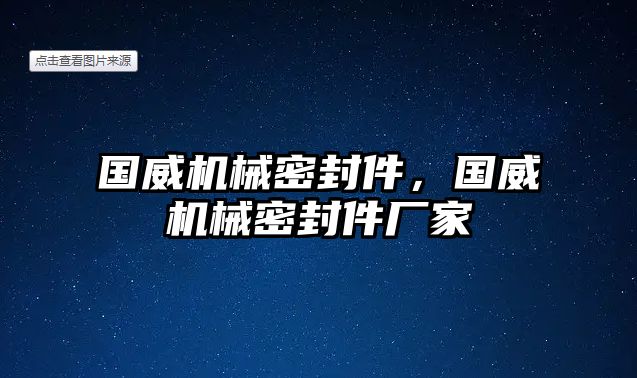 点击查看图片来源

国威机械密封件，国威机械密封件厂家